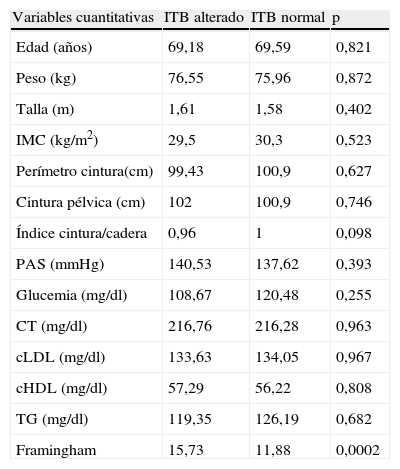 | Variables cuantitativas | ITB alterado | ITB normal | p |
|---|---|---|---|
| Edad (años) | 69,18 | 69,59 | 0,821 |
| Peso (kg) | 76,55 | 75,96 | 0,872 |
| Talla (m) | 1,61 | 1,58 | 0,402 |
| IMC (kg/m$^2$) | 29,5 | 30,3 | 0,523 |
| Perímetro cintura(cm) | 99,43 | 100,9 | 0,627 |
| Cintura pélvica (cm) | 102 | 100,9 | 0,746 |
| Índice cintura/cadera | 0,96 | 1 | 0,098 |
| PAS (mmHg) | 140,53 | 137,62 | 0,393 |
| Glucemia (mg/dl) | 108,67 | 120,48 | 0,255 |
| CT (mg/dl) | 216,76 | 216,28 | 0,963 |
| cLDL (mg/dl) | 133,63 | 134,05 | 0,967 |
| cHDL (mg/dl) | 57,29 | 56,22 | 0,808 |
| TG (mg/dl) | 119,35 | 126,19 | 0,682 |
| Framingham | 15,73 | 11,88 | 0,0002 |